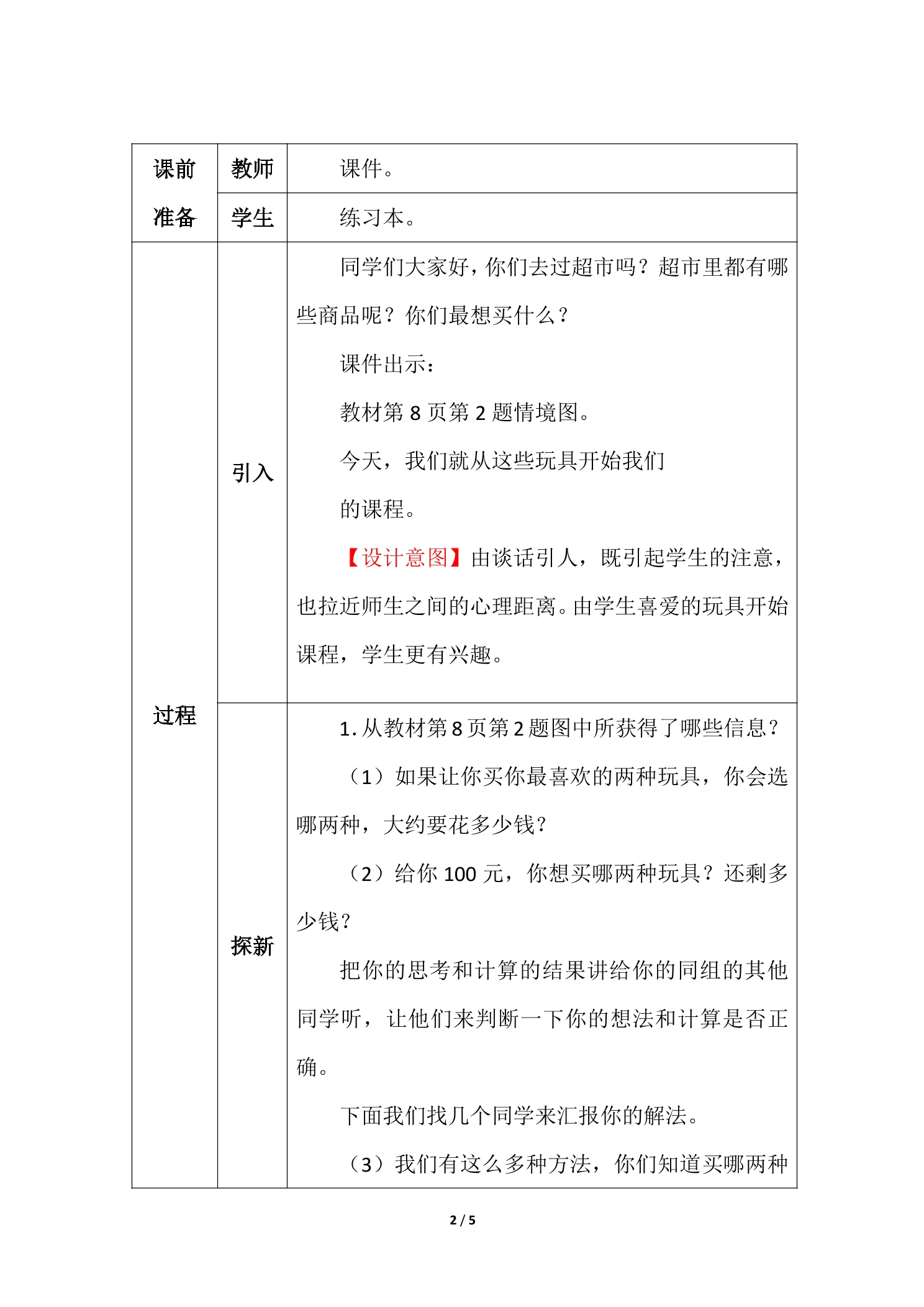 | 课前准备 | 教师 | 课件。 |
|---|---|---|
| | 学生 | 练习本。 |
| 过程 | 引入 | 同学们大家好，你们去过超市吗？超市里都有哪些商品呢？你们最想买什么？ 课件出示： 教材第8页第2题情境图。 今天，我们就从这些玩具开始我们的课程。 【设计意图】由谈话引人，既引起学生的注意，也拉近师生之间的心理距离。由学生喜爱的玩具开始课程，学生更有兴趣。 |
| | 探新 | 1.从教材第8页第2题图中所获得了哪些信息？ （1）如果让你买你最喜欢的两种玩具，你会选哪两种，大约要花多少钱？ （2）给你100元，你想买哪两种玩具？还剩多少钱？ 把你的思考和计算的结果讲给你的同组的其他同学听，让他们来判断一下你的想法和计算是否正确。 下面我们找几个同学来汇报你的解法。 （3）我们有这么多种方法，你们知道买哪两种 |

2 / 5